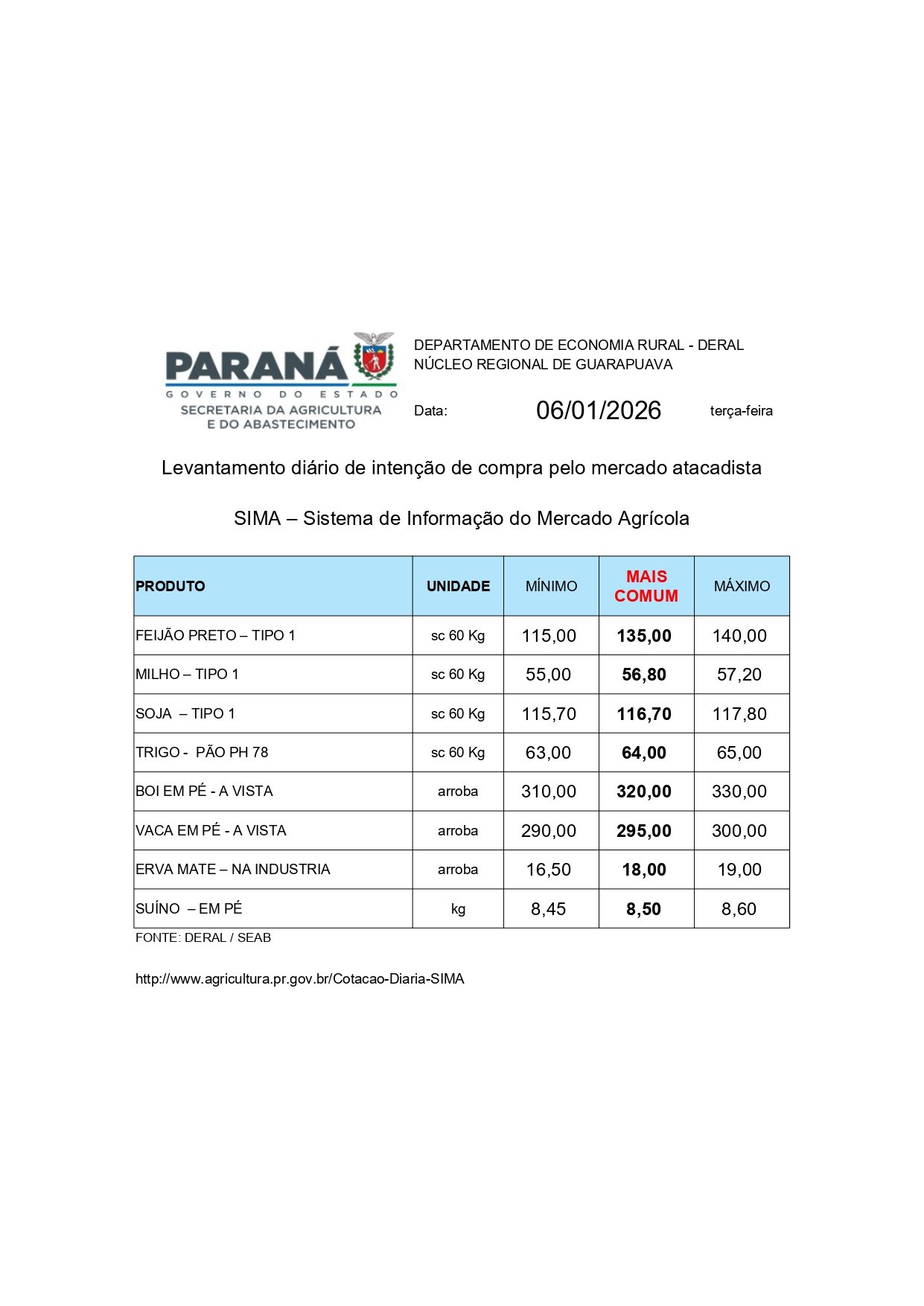 PARANÁ
GOVERNO DO ESTADO
SECRETARIA DA AGRICULTURA E DO ABASTECIMENTO

DEPARTAMENTO DE ECONOMIA RURAL - DERAL
NÚCLEO REGIONAL DE GUARAPUAVA

Data: 06/01/2026 terça-feira

Levantamento diário de intenção de compra pelo mercado atacadista

SIMA – Sistema de Informação do Mercado Agrícola

| PRODUTO | UNIDADE | MÍNIMO | MAIS COMUM | MÁXIMO |
|---|---|---|---|---|
| FEIJÃO PRETO – TIPO 1 | sc 60 Kg | 115,00 | 135,00 | 140,00 |
| MILHO – TIPO 1 | sc 60 Kg | 55,00 | 56,80 | 57,20 |
| SOJA – TIPO 1 | sc 60 Kg | 115,70 | 116,70 | 117,80 |
| TRIGO - PÃO PH 78 | sc 60 Kg | 63,00 | 64,00 | 65,00 |
| BOI EM PÉ - A VISTA | arroba | 310,00 | 320,00 | 330,00 |
| VACA EM PÉ - A VISTA | arroba | 290,00 | 295,00 | 300,00 |
| ERVA MATE – NA INDUSTRIA | arroba | 16,50 | 18,00 | 19,00 |
| SUÍNO – EM PÉ | kg | 8,45 | 8,50 | 8,60 |

FONTE: DERAL / SEAB

http://www.agricultura.pr.gov.br/Cotacao-Diaria-SIMA